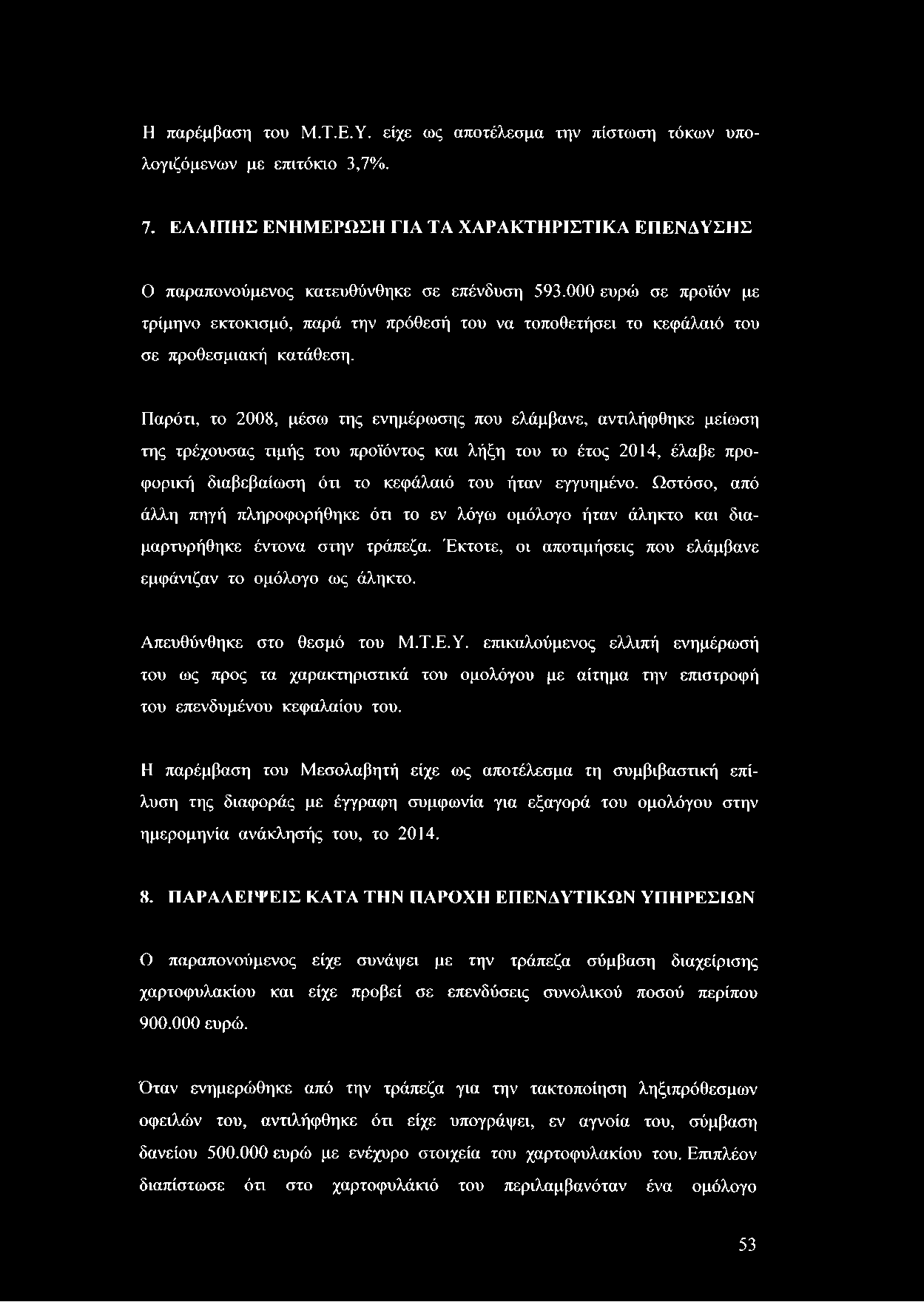 Η παρέμβαση του Μ.Τ.Ε.Υ. είχε ως αποτέλεσμα την πίστωση τόκων υπολογιζόμενων με επιτόκιο 3,7%.

7. ΕΛΛΙΠΗΣ ΕΝΗΜΕΡΩΣΗ ΓΙΑ ΤΑ ΧΑΡΑΚΤΗΡΙΣΤΙΚΑ ΕΠΕΝΔΥΣΗΣ

Ο παραπονούμενος κατευθύνθηκε σε επένδυση 593.000 ευρώ σε προϊόν με τρίμηνο εκτοκισμό, παρά την πρόθεσή του να τοποθετήσει το κεφάλαιό του σε προθεσμιακή κατάθεση.

Παρότι, το 2008, μέσω της ενημέρωσης που ελάμβανε, αντιλήφθηκε μείωση της τρέχουσας τιμής του προϊόντος και λήξη του το έτος 2014, έλαβε προφορική διαβεβαίωση ότι το κεφάλαιό του ήταν εγγυημένο. Ωστόσο, από άλλη πηγή πληροφορήθηκε ότι το εν λόγω ομόλογο ήταν άληκτο και διαμαρτυρήθηκε έντονα στην τράπεζα. Έκτοτε, οι αποτιμήσεις που ελάμβανε εμφάνιζαν το ομόλογο ως άληκτο.

Απευθύνθηκε στο θεσμό του Μ.Τ.Ε.Υ. επικαλούμενος ελλιπή ενημέρωσή του ως προς τα χαρακτηριστικά του ομολόγου με αίτημα την επιστροφή του επενδυμένου κεφαλαίου του.

Η παρέμβαση του Μεσολαβητή είχε ως αποτέλεσμα τη συμβιβαστική επίλυση της διαφοράς με έγγραφη συμφωνία για εξαγορά του ομολόγου στην ημερομηνία ανάκλησής του, το 2014.

8. ΠΑΡΑΛΕΙΨΕΙΣ ΚΑΤΑ ΤΗΝ ΠΑΡΟΧΗ ΕΠΕΝΔΥΤΙΚΩΝ ΥΠΗΡΕΣΙΩΝ

Ο παραπονούμενος είχε συνάψει με την τράπεζα σύμβαση διαχείρισης χαρτοφυλακίου και είχε προβεί σε επενδύσεις συνολικού ποσού περίπου 900.000 ευρώ.

Όταν ενημερώθηκε από την τράπεζα για την τακτοποίηση ληξιπρόθεσμων οφειλών του, αντιλήφθηκε ότι είχε υπογράψει, εν αγνοία του, σύμβαση δανείου 500.000 ευρώ με ενέχυρο στοιχεία του χαρτοφυλακίου του. Επιπλέον διαπίστωσε ότι στο χαρτοφυλάκιό του περιλαμβανόταν ένα ομόλογο

53